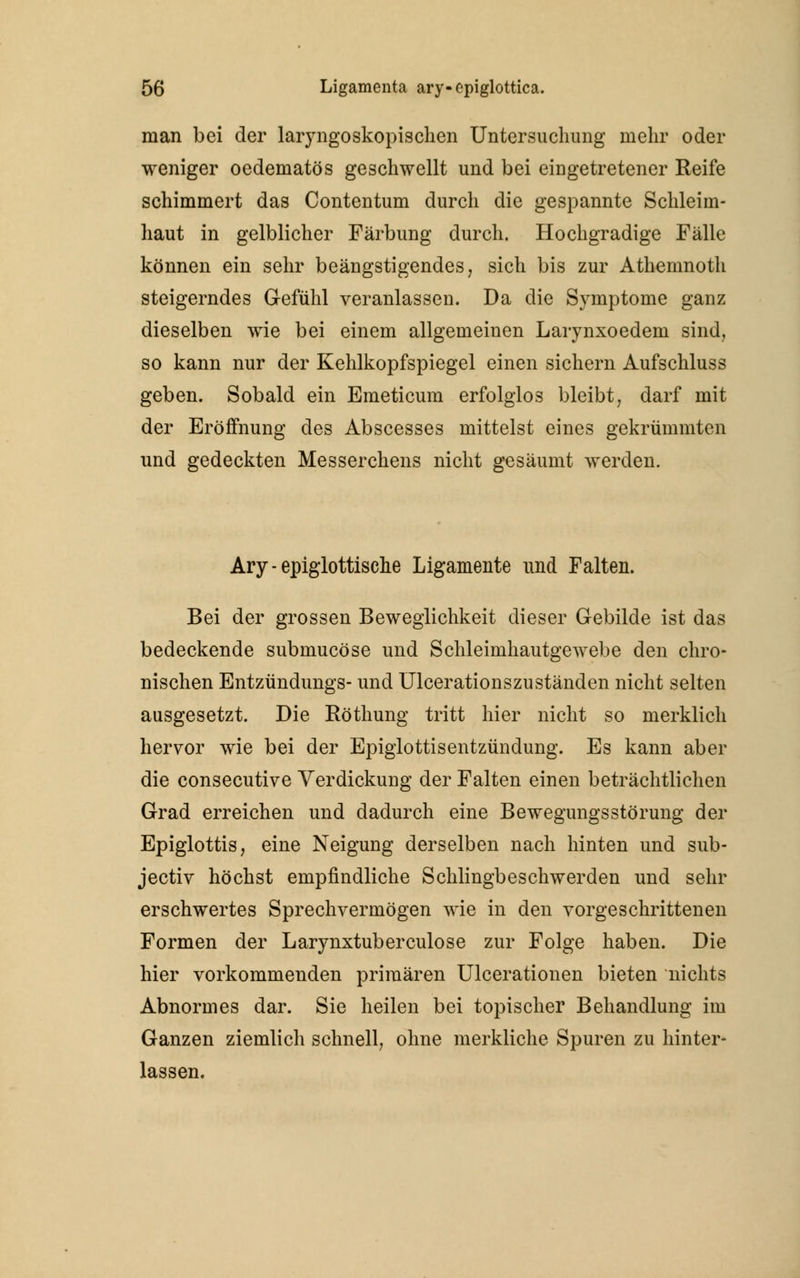 56 Ligamenta ary-epiglottica.

man bei der laryngoskopischen Untersuchung mehr oder weniger oedematös geschwellt und bei eingetretener Reife schimmert das Contentum durch die gespannte Schleimhaut in gelblicher Färbung durch. Hochgradige Fälle können ein sehr beängstigendes, sich bis zur Athemnoth steigerndes Gefühl veranlassen. Da die Symptome ganz dieselben wie bei einem allgemeinen Larynxoedem sind, so kann nur der Kehlkopfspiegel einen sichern Aufschluss geben. Sobald ein Emeticum erfolglos bleibt, darf mit der Eröffnung des Abscesses mittelst eines gekrümmten und gedeckten Messerchens nicht gesäumt werden.

Ary-epiglottische Ligamente und Falten.

Bei der grossen Beweglichkeit dieser Gebilde ist das bedeckende submucöse und Schleimhautgewebe den chronischen Entzündungs- und Ulcerationszuständen nicht selten ausgesetzt. Die Röthung tritt hier nicht so merklich hervor wie bei der Epiglottisentzündung. Es kann aber die consecutive Verdickung der Falten einen beträchtlichen Grad erreichen und dadurch eine Bewegungsstörung der Epiglottis, eine Neigung derselben nach hinten und subjectiv höchst empfindliche Schlingbeschwerden und sehr erschwertes Sprechvermögen wie in den vorgeschrittenen Formen der Larynxtuberculose zur Folge haben. Die hier vorkommenden primären Ulcerationen bieten nichts Abnormes dar. Sie heilen bei topischer Behandlung im Ganzen ziemlich schnell, ohne merkliche Spuren zu hinterlassen.